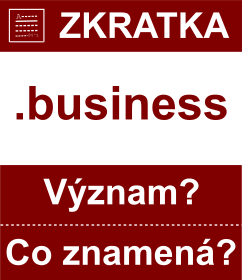 ZKRATKA

.business

Význam?

Co znamená?